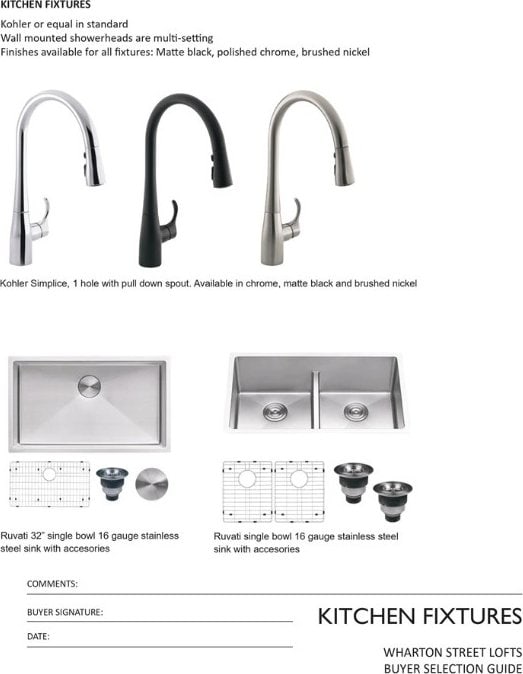 KITCHEN FIXTURES

Kohler or equal in standard
Wall mounted showerheads are multi-setting
Finishes available for all fixtures: Matte black, polished chrome, brushed nickel

Kohler Simplice, 1 hole with pull down spout. Available in chrome, matte black and brushed nickel

Ruvati 32" single bowl 16 gauge stainless steel sink with accesories

Ruvati single bowl 16 gauge stainless steel sink with accesories

COMMENTS:

BUYER SIGNATURE:

DATE:

KITCHEN FIXTURES

WHARTON STREET LOFTS
BUYER SELECTION GUIDE